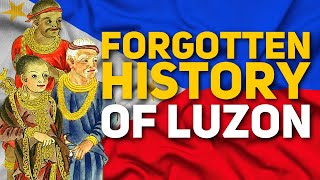 FORGOTTEN HISTORY OF LUZON